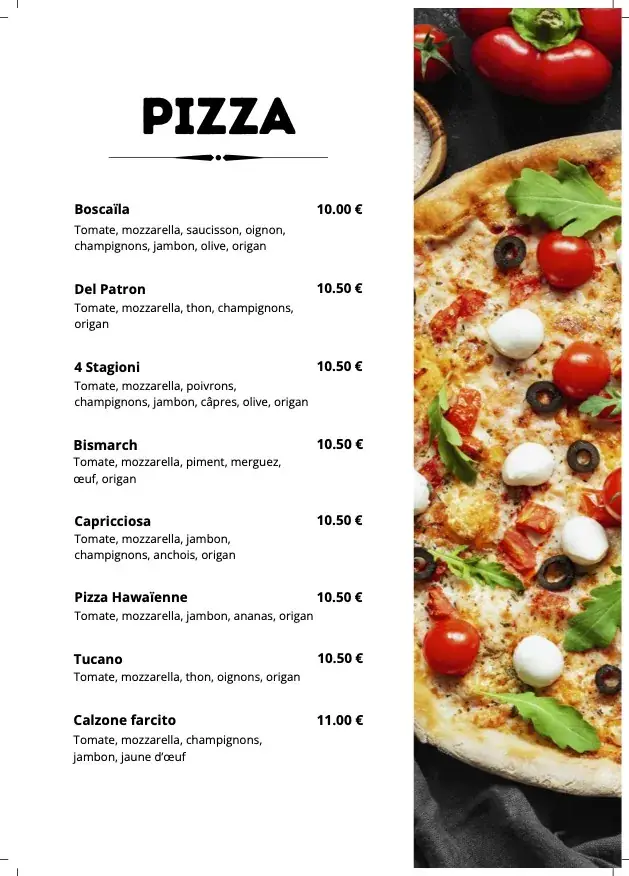 PIZZA

Boscaïla 10.00 €
Tomate, mozzarella, saucisson, oignon, champignons, jambon, olive, origan

Del Patron 10.50 €
Tomate, mozzarella, thon, champignons, origan

4 Stagioni 10.50 €
Tomate, mozzarella, poivrons, champignons, jambon, câpres, olive, origan

Bismarch 10.50 €
Tomate, mozzarella, piment, merguez, œuf, origan

Capricciosa 10.50 €
Tomate, mozzarella, jambon, champignons, anchois, origan

Pizza Hawaïenne 10.50 €
Tomate, mozzarella, jambon, ananas, origan

Tucano 10.50 €
Tomate, mozzarella, thon, oignons, origan

Calzone farcito 11.00 €
Tomate, mozzarella, champignons, jambon, jaune d'œuf